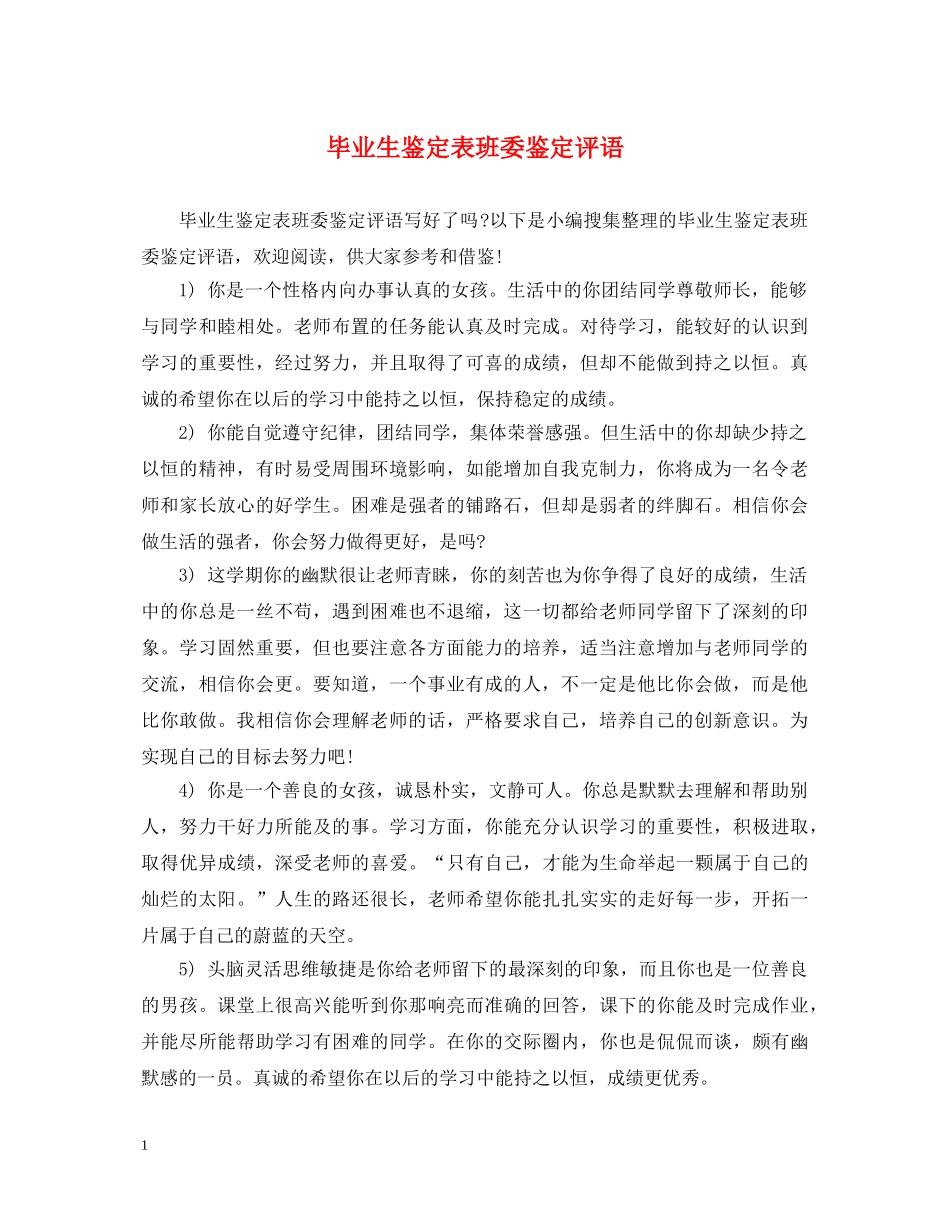 毕业生鉴定表班委鉴定评语

毕业生鉴定表班委鉴定评语写好了吗?以下是小编搜集整理的毕业生鉴定表班委鉴定评语，欢迎阅读，供大家参考和借鉴!

1) 你是一个性格内向办事认真的女孩。生活中的你团结同学尊敬师长，能够与同学和睦相处。老师布置的任务能认真及时完成。对待学习，能较好的认识到学习的重要性，经过努力，并且取得了可喜的成绩，但却不能做到持之以恒。真诚的希望你在以后的学习中能持之以恒，保持稳定的成绩。

2) 你能自觉遵守纪律，团结同学，集体荣誉感强。但生活中的你却缺少持之以恒的精神，有时易受周围环境影响，如能增加自我克制力，你将成为一名令老师和家长放心的好学生。困难是强者的铺路石，但却是弱者的绊脚石。相信你会做生活的强者，你会努力做得更好，是吗?

3) 这学期你的幽默很让老师青睐，你的刻苦也为你争得了良好的成绩，生活中的你总是一丝不苟，遇到困难也不退缩，这一切都给老师同学留下了深刻的印象。学习固然重要，但也要注意各方面能力的培养，适当注意增加与老师同学的交流，相信你会更。要知道，一个事业有成的人，不一定是他比你会做，而是他比你敢做。我相信你会理解老师的话，严格要求自己，培养自己的创新意识。为实现自己的目标去努力吧!

4) 你是一个善良的女孩，诚恳朴实，文静可人。你总是默默去理解和帮助别人，努力干好力所能及的事。学习方面，你能充分认识学习的重要性，积极进取，取得优异成绩，深受老师的喜爱。“只有自己，才能为生命举起一颗属于自己的灿烂的太阳。”人生的路还很长，老师希望你能扎扎实实的走好每一步，开拓一片属于自己的蔚蓝的天空。

5) 头脑灵活思维敏捷是你给老师留下的最深刻的印象，而且你也是一位善良的男孩。课堂上很高兴能听到你那响亮而准确的回答，课下的你能及时完成作业，并能尽所能帮助学习有困难的同学。在你的交际圈内，你也是侃侃而谈，颇有幽默感的一员。真诚的希望你在以后的学习中能持之以恒，成绩更优秀。

1